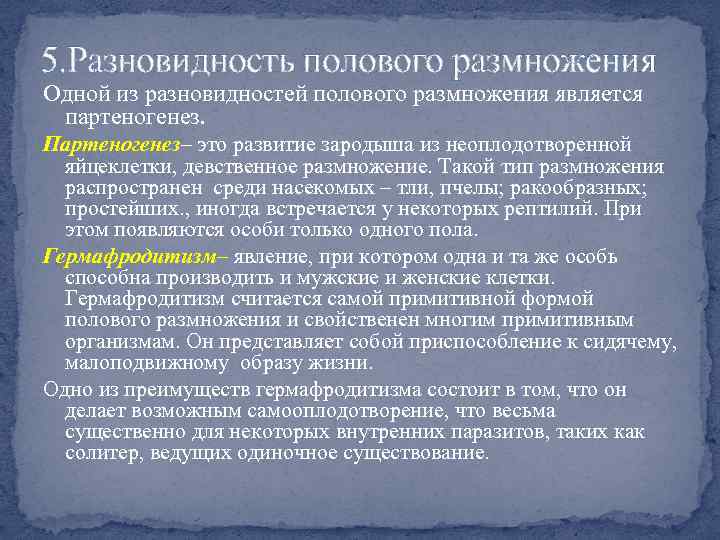 5.Разновидность полового размножения

Одной из разновидностей полового размножения является партеногенез.

Партеногенез– это развитие зародыша из неоплодотворенной яйцеклетки, девственное размножение. Такой тип размножения распространен  среди насекомых – тли, пчелы; ракообразных; простейших., иногда встречается у некоторых рептилий. При этом появляются особи только одного пола.

Гермафродитизм– явление, при котором одна и та же особь способна производить и мужские и женские клетки. Гермафродитизм считается самой примитивной формой полового размножения и свойственен многим примитивным организмам. Он представляет собой приспособление к сидячему, малоподвижному  образу жизни.

Одно из преимуществ гермафродитизма состоит в том, что он делает возможным самооплодотворение, что весьма существенно для некоторых внутренних паразитов, таких как солитер, ведущих одиночное существование.